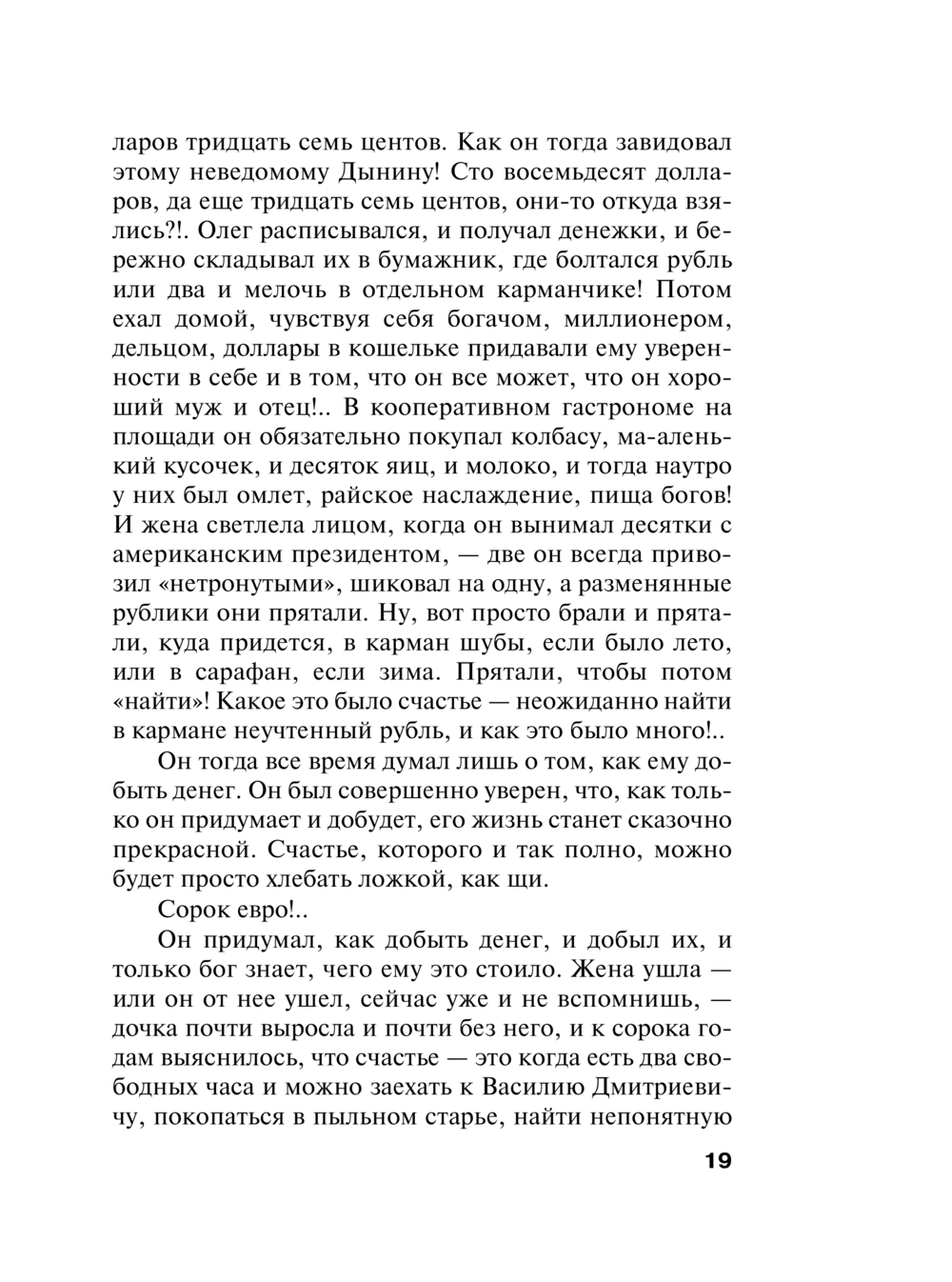 ларов тридцать семь центов. Как он тогда завидовал этому неведомому Дынину! Сто восемьдесят долларов, да еще тридцать семь центов, они-то откуда взялись?!. Олег расписывался, и получал денежки, и бережно складывал их в бумажник, где болтался рубль или два и мелочь в отдельном карманчике! Потом ехал домой, чувствуя себя богачом, миллионером, дельцом, доллары в кошельке придавали ему уверенности в себе и в том, что он все может, что он хороший муж и отец!.. В кооперативном гастрономе на площади он обязательно покупал колбасу, ма-аленький кусочек, и десяток яиц, и молоко, и тогда наутро у них был омлет, райское наслаждение, пища богов! И жена светлела лицом, когда он вынимал десятки с американским президентом, — две он всегда привозил «нетронутыми», шиковал на одну, а разменянные рублики они прятали. Ну, вот просто брали и прятали, куда придется, в карман шубы, если было лето, или в сарафан, если зима. Прятали, чтобы потом «найти»! Какое это было счастье — неожиданно найти в кармане неучтенный рубль, и как это было много!..

Он тогда все время думал лишь о том, как ему добыть денег. Он был совершенно уверен, что, как только он придумает и добудет, его жизнь станет сказочно прекрасной. Счастье, которого и так полно, можно будет просто хлебать ложкой, как щи.

Сорок евро!..

Он придумал, как добыть денег, и добыл их, и только бог знает, чего ему это стоило. Жена ушла — или он от нее ушел, сейчас уже и не вспомнишь, — дочка почти выросла и почти без него, и к сорока годам выяснилось, что счастье — это когда есть два свободных часа и можно заехать к Василию Дмитриевичу, покопаться в пыльном старье, найти непонятную

19